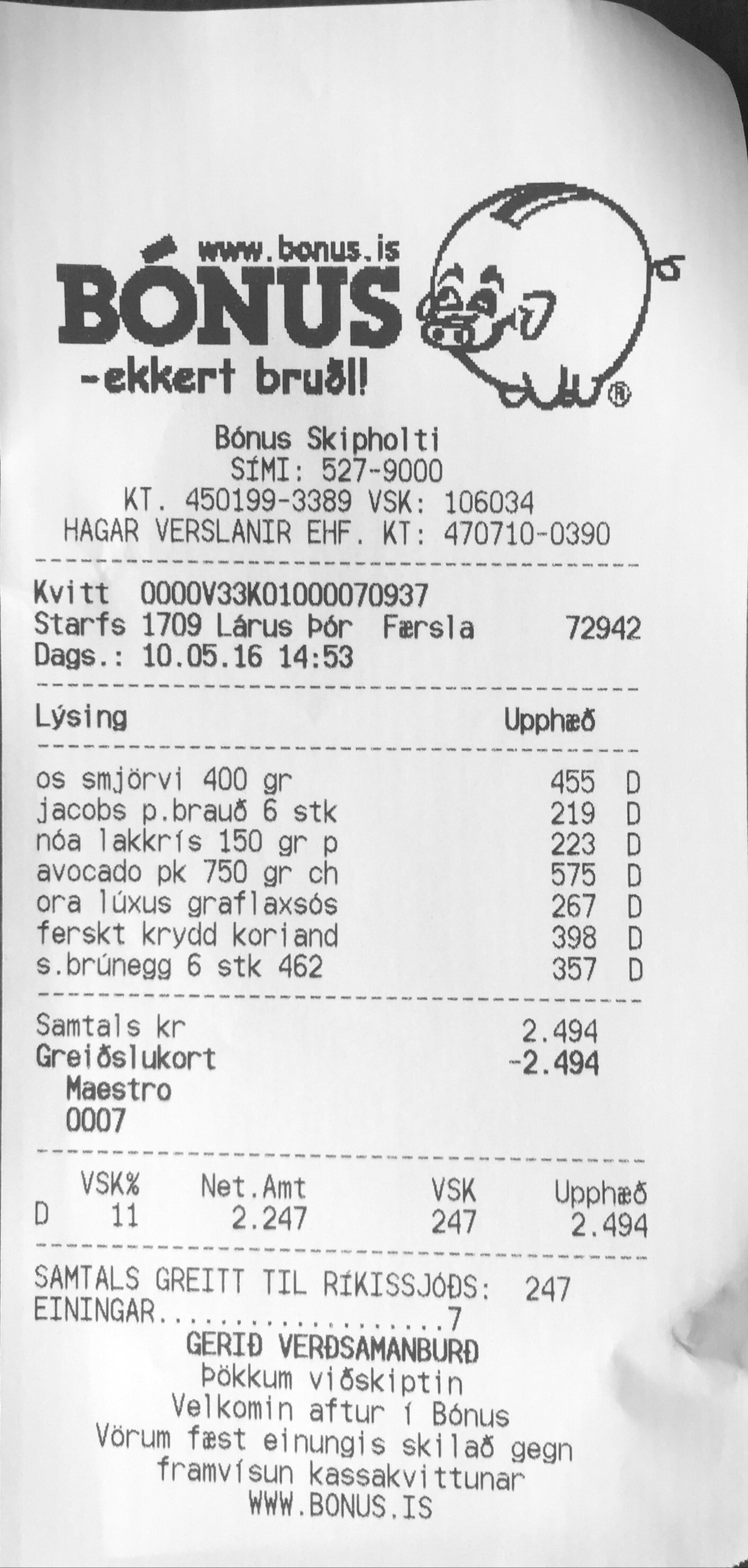 www.bonus.is
BÓNUS
-ekkert bruðl!
®

Bónus Skipholti
SÍMI: 527-9000
KT. 450199-3389 VSK: 106034
HAGAR VERSLANIR EHF. KT: 470710-0390

Kvitt 0000V33K01000070937
Starfs 1709 Lárus Þór Færsla 72942
Dags.: 10.05.16 14:53

| Lýsing | Upphæð | |
|---|---|---|
| os smjörvi 400 gr | 455 | D |
| jacobs p.brauð 6 stk | 219 | D |
| nóa lakkrís 150 gr p | 223 | D |
| avocado pk 750 gr ch | 575 | D |
| ora lúxus graflaxsós | 267 | D |
| ferskt krydd koriand | 398 | D |
| s.brúnegg 6 stk 462 | 357 | D |

Samtals kr 2.494
Greiðslukort -2.494
Maestro
0007

| | VSK% | Net.Amt | VSK | Upphæð |
|---|---|---|---|---|
| D | 11 | 2.247 | 247 | 2.494 |

SAMTALS GREITT TIL RÍKISSJÓÐS: 247
EININGAR...................7
GERIÐ VERÐSAMANBURÐ
Þökkum viðskiptin
Velkomin aftur í Bónus
Vörum fæst einungis skilað gegn framvísun kassakvittunar
WWW.BONUS.IS